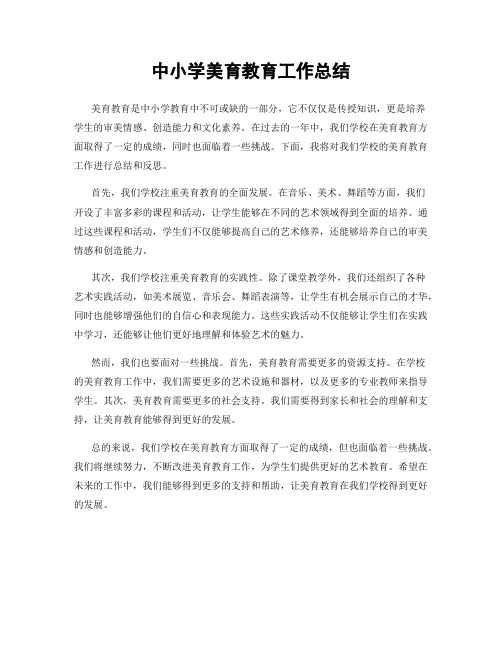 中小学美育教育工作总结

美育教育是中小学教育中不可或缺的一部分，它不仅仅是传授知识，更是培养学生的审美情感、创造能力和文化素养。在过去的一年中，我们学校在美育教育方面取得了一定的成绩，同时也面临着一些挑战。下面，我将对我们学校的美育教育工作进行总结和反思。

首先，我们学校注重美育教育的全面发展。在音乐、美术、舞蹈等方面，我们开设了丰富多彩的课程和活动，让学生能够在不同的艺术领域得到全面的培养。通过这些课程和活动，学生们不仅能够提高自己的艺术修养，还能够培养自己的审美情感和创造能力。

其次，我们学校注重美育教育的实践性。除了课堂教学外，我们还组织了各种艺术实践活动，如美术展览、音乐会、舞蹈表演等，让学生有机会展示自己的才华，同时也能够增强他们的自信心和表现能力。这些实践活动不仅能够让学生们在实践中学习，还能够让他们更好地理解和体验艺术的魅力。

然而，我们也要面对一些挑战。首先，美育教育需要更多的资源支持。在学校的美育教育工作中，我们需要更多的艺术设施和器材，以及更多的专业教师来指导学生。其次，美育教育需要更多的社会支持。我们需要得到家长和社会的理解和支持，让美育教育能够得到更好的发展。

总的来说，我们学校在美育教育方面取得了一定的成绩，但也面临着一些挑战。我们将继续努力，不断改进美育教育工作，为学生们提供更好的艺术教育。希望在未来的工作中，我们能够得到更多的支持和帮助，让美育教育在我们学校得到更好的发展。